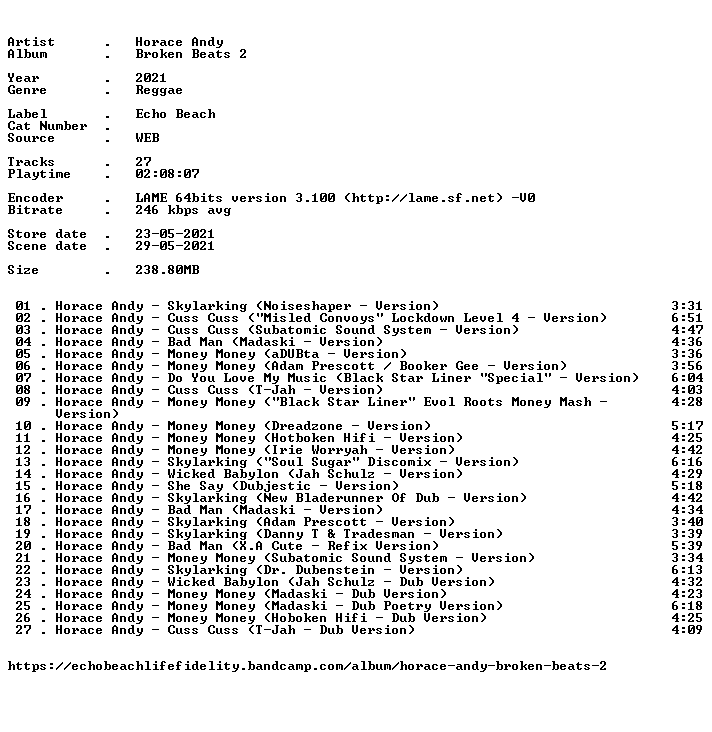 Artist . Horace Andy
Album . Broken Beats 2

Year . 2021
Genre . Reggae

Label . Echo Beach
Cat Number .
Source . WEB

Tracks . 27
Playtime . 02:08:07

Encoder . LAME 64bits version 3.100 (http://lame.sf.net) -V0
Bitrate . 246 kbps avg

Store date . 23-05-2021
Scene date . 29-05-2021

Size . 238.80MB

01 . Horace Andy - Skylarking (Noiseshaper - Version) 3:31
02 . Horace Andy - Cuss Cuss ("Misled Convoys" Lockdown Level 4 - Version) 6:51
03 . Horace Andy - Cuss Cuss (Subatomic Sound System - Version) 4:47
04 . Horace Andy - Bad Man (Madaski - Version) 4:36
05 . Horace Andy - Money Money (aDUBta - Version) 3:36
06 . Horace Andy - Money Money (Adam Prescott / Booker Gee - Version) 3:56
07 . Horace Andy - Do You Love My Music (Black Star Liner "Special" - Version) 6:04
08 . Horace Andy - Cuss Cuss (T-Jah - Version) 4:03
09 . Horace Andy - Money Money ("Black Star Liner" Evol Roots Money Mash - Version) 4:28
10 . Horace Andy - Money Money (Dreadzone - Version) 5:17
11 . Horace Andy - Money Money (Hotboken Hifi - Version) 4:25
12 . Horace Andy - Money Money (Irie Worryah - Version) 4:42
13 . Horace Andy - Skylarking ("Soul Sugar" Discomix - Version) 6:16
14 . Horace Andy - Wicked Babylon (Jah Schulz - Version) 4:29
15 . Horace Andy - She Say (Dubjestic - Version) 5:18
16 . Horace Andy - Skylarking (New Bladerunner Of Dub - Version) 4:42
17 . Horace Andy - Bad Man (Madaski - Version) 4:34
18 . Horace Andy - Skylarking (Adam Prescott - Version) 3:40
19 . Horace Andy - Skylarking (Danny T & Tradesman - Version) 3:39
20 . Horace Andy - Bad Man (X.A Cute - Refix Version) 5:39
21 . Horace Andy - Money Money (Subatomic Sound System - Version) 3:34
22 . Horace Andy - Skylarking (Dr. Dubenstein - Version) 6:13
23 . Horace Andy - Wicked Babylon (Jah Schulz - Dub Version) 4:32
24 . Horace Andy - Money Money (Madaski - Dub Version) 4:23
25 . Horace Andy - Money Money (Madaski - Dub Poetry Version) 6:18
26 . Horace Andy - Money Money (Hoboken Hifi - Dub Version) 4:25
27 . Horace Andy - Cuss Cuss (T-Jah - Dub Version) 4:09

https://echobeachlifefidelity.bandcamp.com/album/horace-andy-broken-beats-2